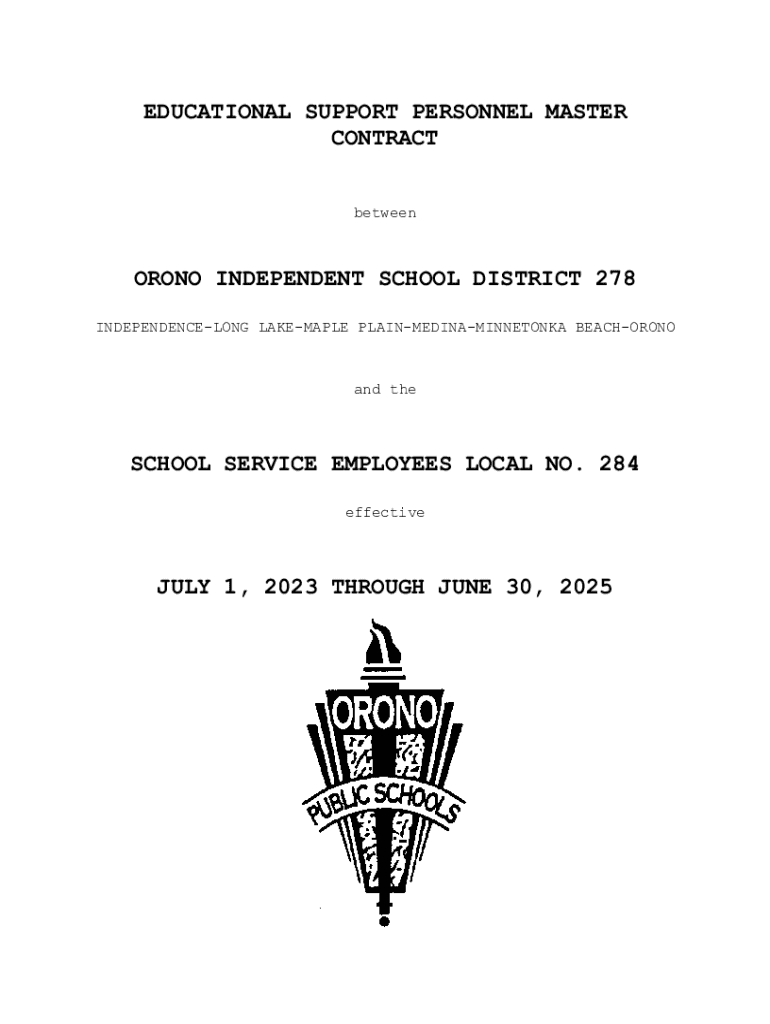 EDUCATIONAL SUPPORT PERSONNEL MASTER CONTRACT

between

ORONO INDEPENDENT SCHOOL DISTRICT 278

INDEPENDENCE-LONG LAKE-MAPLE PLAIN-MEDINA-MINNETONKA BEACH-ORONO

and the

SCHOOL SERVICE EMPLOYEES LOCAL NO. 284

effective

JULY 1, 2023 THROUGH JUNE 30, 2025

ORONO

PUBLIC SCHOOLS